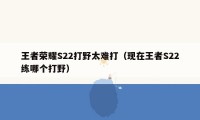 王者荣耀S22打野太难打（现在王者S22练哪个打野）